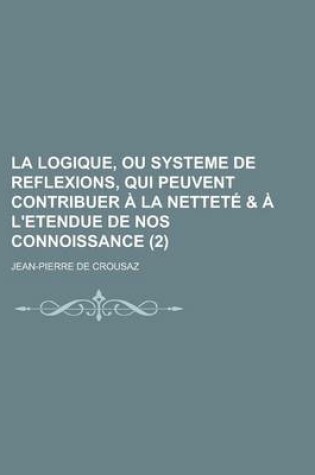 LA LOGIQUE, OU SYSTEME DE REFLEXIONS, QUI PEUVENT CONTRIBUER À LA NETTETÉ & À L'ETENDUE DE NOS CONNOISSANCE (2)

JEAN-PIERRE DE CROUSAZ